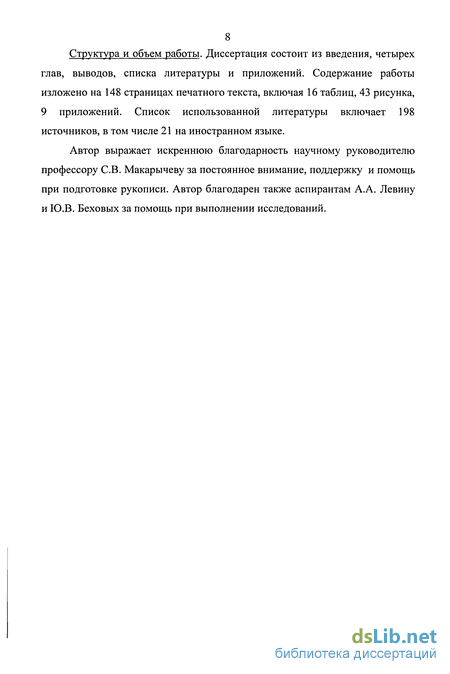 8

Структура и объем работы. Диссертация состоит из введения, четырех глав, выводов, списка литературы и приложений. Содержание работы изложено на 148 страницах печатного текста, включая 16 таблиц, 43 рисунка, 9 приложений. Список использованной литературы включает 198 источников, в том числе 21 на иностранном языке.

Автор выражает искреннюю благодарность научному руководителю профессору С.В. Макарычеву за постоянное внимание, поддержку и помощь при подготовке рукописи. Автор благодарен также аспирантам А.А. Левину и Ю.В. Беховых за помощь при выполнении исследований.

dsLib.net
библиотека диссертаций